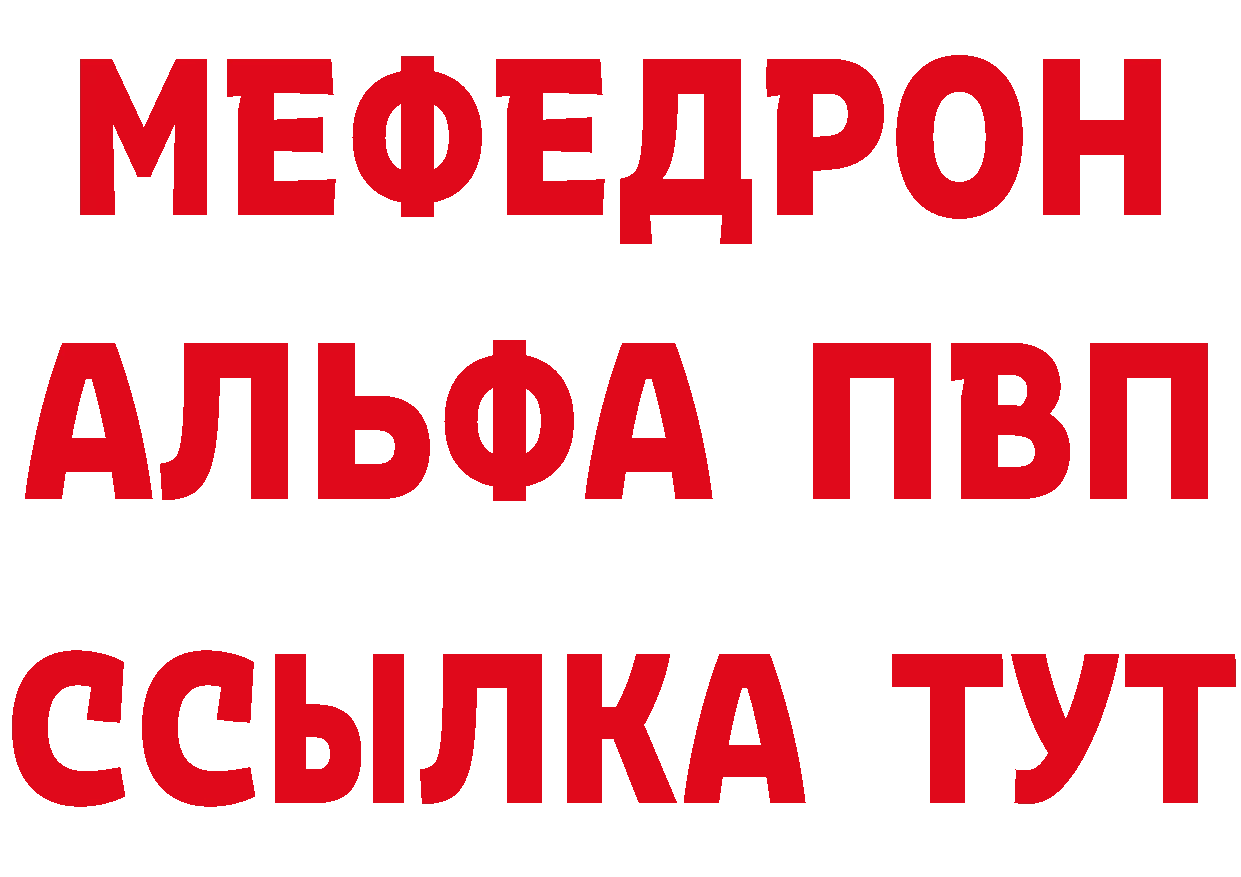 МЕФЕДРОН
АЛЬФА ПВП
ССЫЛКА ТУТ